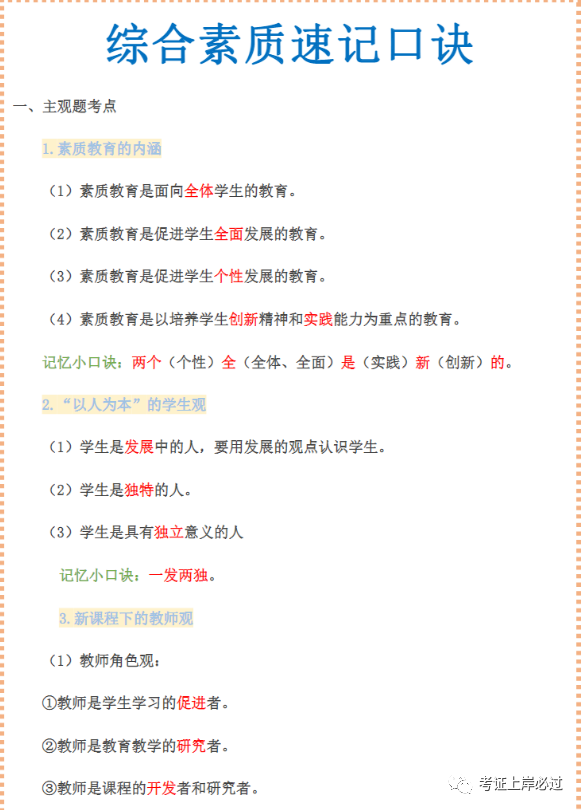 综合素质速记口诀

一、主观题考点

1.素质教育的内涵

（1）素质教育是面向全体学生的教育。

（2）素质教育是促进学生全面发展的教育。

（3）素质教育是促进学生个性发展的教育。

（4）素质教育是以培养学生创新精神和实践能力为重点的教育。

记忆小口诀：两个（个性）全（全体、全面）是（实践）新（创新）的。

2.“以人为本”的学生观

（1）学生是发展中的人，要用发展的观点认识学生。

（2）学生是独特的人。

（3）学生是具有独立意义的人

记忆小口诀：一发两独。

3.新课程下的教师观

（1）教师角色观：

①教师是学生学习的促进者。

②教师是教育教学的研究者。

③教师是课程的开发者和研究者。

考证上岸必过